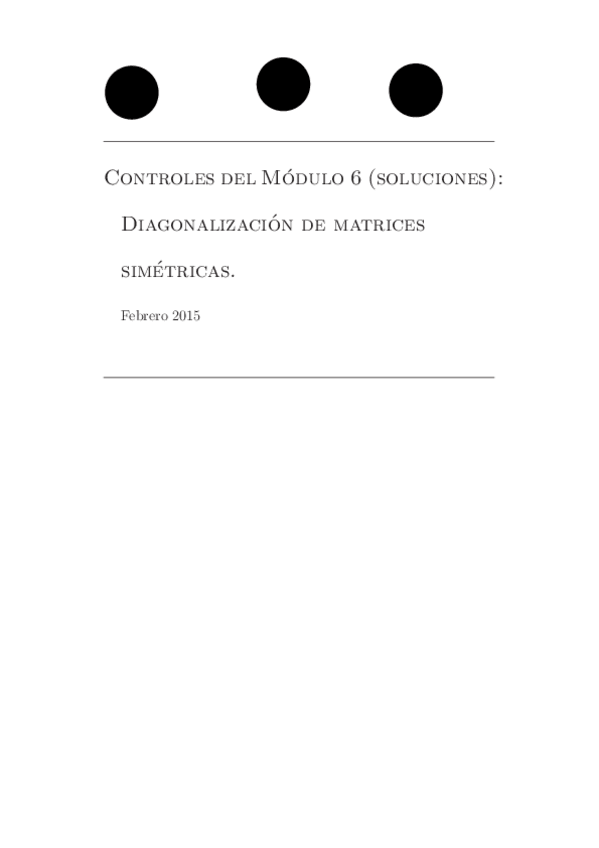 Controles del Módulo 6 (soluciones):

Diagonalización de matrices simétricas.

Febrero 2015